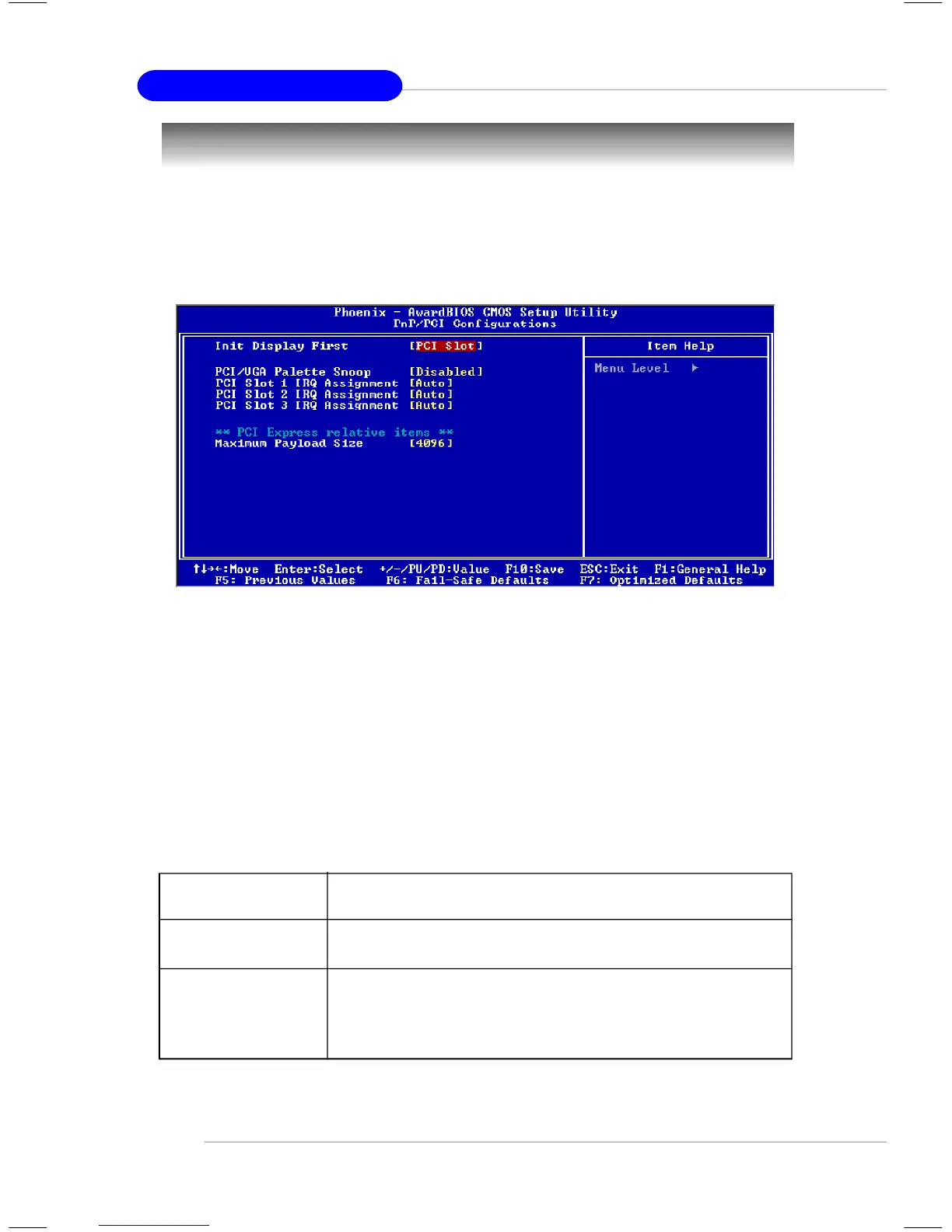 Phoenix - AwardBIOS CMOS Setup Utility
PnP/PCI Configurations

Init Display First [PCI Slot]

PCI/VGA Palette Snoop [Disabled]
PCI Slot 1 IRQ Assignment [Auto]
PCI Slot 2 IRQ Assignment [Auto]
PCI Slot 3 IRQ Assignment [Auto]

** PCI Express relative items **
Maximum Payload Size [4096]

Item Help

Menu Level ▶

↑↓→←:Move Enter:Select +/-/PU/PD:Value F10:Save ESC:Exit F1:General Help
F5: Previous Values F6: Fail-Safe Defaults F7: Optimized Defaults